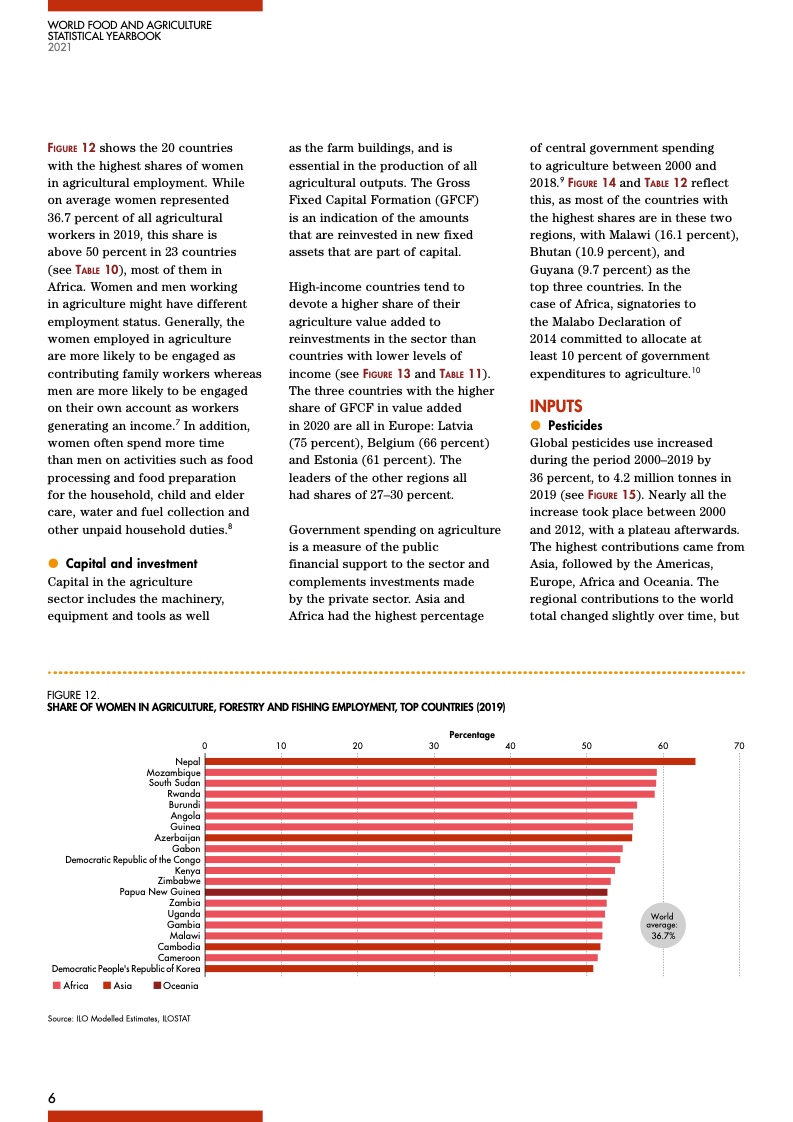 WORLD FOOD AND AGRICULTURE
STATISTICAL YEARBOOK
2021

FIGURE 12 shows the 20 countries with the highest shares of women in agricultural employment. While on average women represented 36.7 percent of all agricultural workers in 2019, this share is above 50 percent in 23 countries (see TABLE 10), most of them in Africa. Women and men working in agriculture might have different employment status. Generally, the women employed in agriculture are more likely to be engaged as contributing family workers whereas men are more likely to be engaged on their own account as workers generating an income.$^7$ In addition, women often spend more time than men on activities such as food processing and food preparation for the household, child and elder care, water and fuel collection and other unpaid household duties.$^8$

Capital and investment
Capital in the agriculture sector includes the machinery, equipment and tools as well as the farm buildings, and is essential in the production of all agricultural outputs. The Gross Fixed Capital Formation (GFCF) is an indication of the amounts that are reinvested in new fixed assets that are part of capital.

High-income countries tend to devote a higher share of their agriculture value added to reinvestments in the sector than countries with lower levels of income (see FIGURE 13 and TABLE 11). The three countries with the higher share of GFCF in value added in 2020 are all in Europe: Latvia (75 percent), Belgium (66 percent) and Estonia (61 percent). The leaders of the other regions all had shares of 27–30 percent.

Government spending on agriculture is a measure of the public financial support to the sector and complements investments made by the private sector. Asia and Africa had the highest percentage of central government spending to agriculture between 2000 and 2018.$^9$ FIGURE 14 and TABLE 12 reflect this, as most of the countries with the highest shares are in these two regions, with Malawi (16.1 percent), Bhutan (10.9 percent), and Guyana (9.7 percent) as the top three countries. In the case of Africa, signatories to the Malabo Declaration of 2014 committed to allocate at least 10 percent of government expenditures to agriculture.$^{10}$

INPUTS
Pesticides
Global pesticides use increased during the period 2000–2019 by 36 percent, to 4.2 million tonnes in 2019 (see FIGURE 15). Nearly all the increase took place between 2000 and 2012, with a plateau afterwards. The highest contributions came from Asia, followed by the Americas, Europe, Africa and Oceania. The regional contributions to the world total changed slightly over time, but

FIGURE 12.
SHARE OF WOMEN IN AGRICULTURE, FORESTRY AND FISHING EMPLOYMENT, TOP COUNTRIES (2019)

Percentage
0 10 20 30 40 50 60 70

Nepal
Mozambique
South Sudan
Rwanda
Burundi
Angola
Guinea
Azerbaijan
Gabon
Democratic Republic of the Congo
Kenya
Zimbabwe
Papua New Guinea
Zambia
Uganda
Gambia
Malawi
Cambodia
Cameroon
Democratic People's Republic of Korea

World average: 36.7%

Africa Asia Oceania

Source: ILO Modelled Estimates, ILOSTAT

6